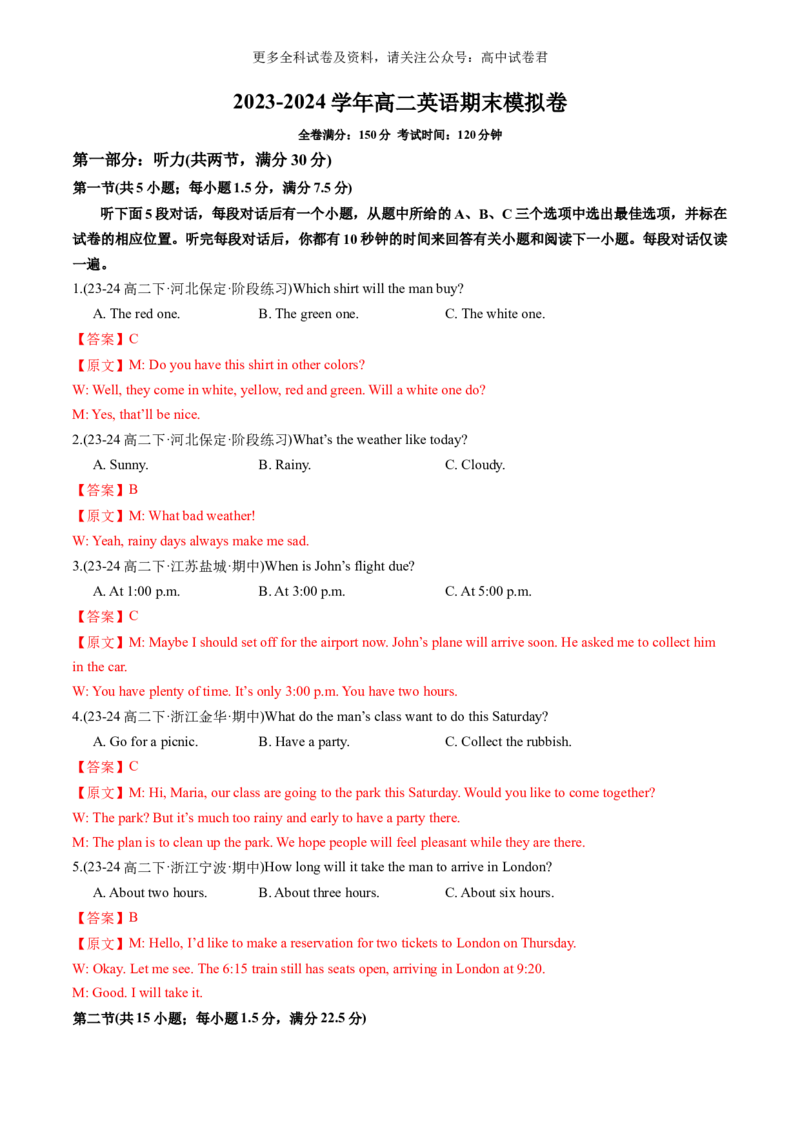 更多全科试卷及资料，请关注公众号：高中试卷君

2023-2024学年高二英语期末模拟卷

全卷满分：150分 考试时间：120分钟

第一部分：听力(共两节，满分30分)

第一节(共5小题；每小题1.5分，满分7.5分)

听下面5段对话，每段对话后有一个小题，从题中所给的A、B、C三个选项中选出最佳选项，并标在试卷的相应位置。听完每段对话后，你都有10秒钟的时间来回答有关小题和阅读下一小题。每段对话仅读一遍。

1.(23-24高二下·河北保定·阶段练习)Which shirt will the man buy?

A. The red one.  B. The green one.  C. The white one.

【答案】C

【原文】M: Do you have this shirt in other colors?

W: Well, they come in white, yellow, red and green. Will a white one do?

M: Yes, that'll be nice.

2.(23-24高二下·河北保定·阶段练习)What's the weather like today?

A. Sunny.  B. Rainy.  C. Cloudy.

【答案】B

【原文】M: What bad weather!

W: Yeah, rainy days always make me sad.

3.(23-24高二下·江苏盐城·期中)When is John's flight due?

A. At 1:00 p.m.  B. At 3:00 p.m.  C. At 5:00 p.m.

【答案】C

【原文】M: Maybe I should set off for the airport now. John's plane will arrive soon. He asked me to collect him in the car.

W: You have plenty of time. It's only 3:00 p.m. You have two hours.

4.(23-24高二下·浙江金华·期中)What do the man's class want to do this Saturday?

A. Go for a picnic.  B. Have a party.  C. Collect the rubbish.

【答案】C

【原文】M: Hi, Maria, our class are going to the park this Saturday. Would you like to come together?

W: The park? But it's much too rainy and early to have a party there.

M: The plan is to clean up the park. We hope people will feel pleasant while they are there.

5.(23-24高二下·浙江宁波·期中)How long will it take the man to arrive in London?

A. About two hours.  B. About three hours.  C. About six hours.

【答案】B

【原文】M: Hello, I'd like to make a reservation for two tickets to London on Thursday.

W: Okay. Let me see. The 6:15 train still has seats open, arriving in London at 9:20.

M: Good. I will take it.

第二节(共15小题；每小题1.5分，满分22.5分)